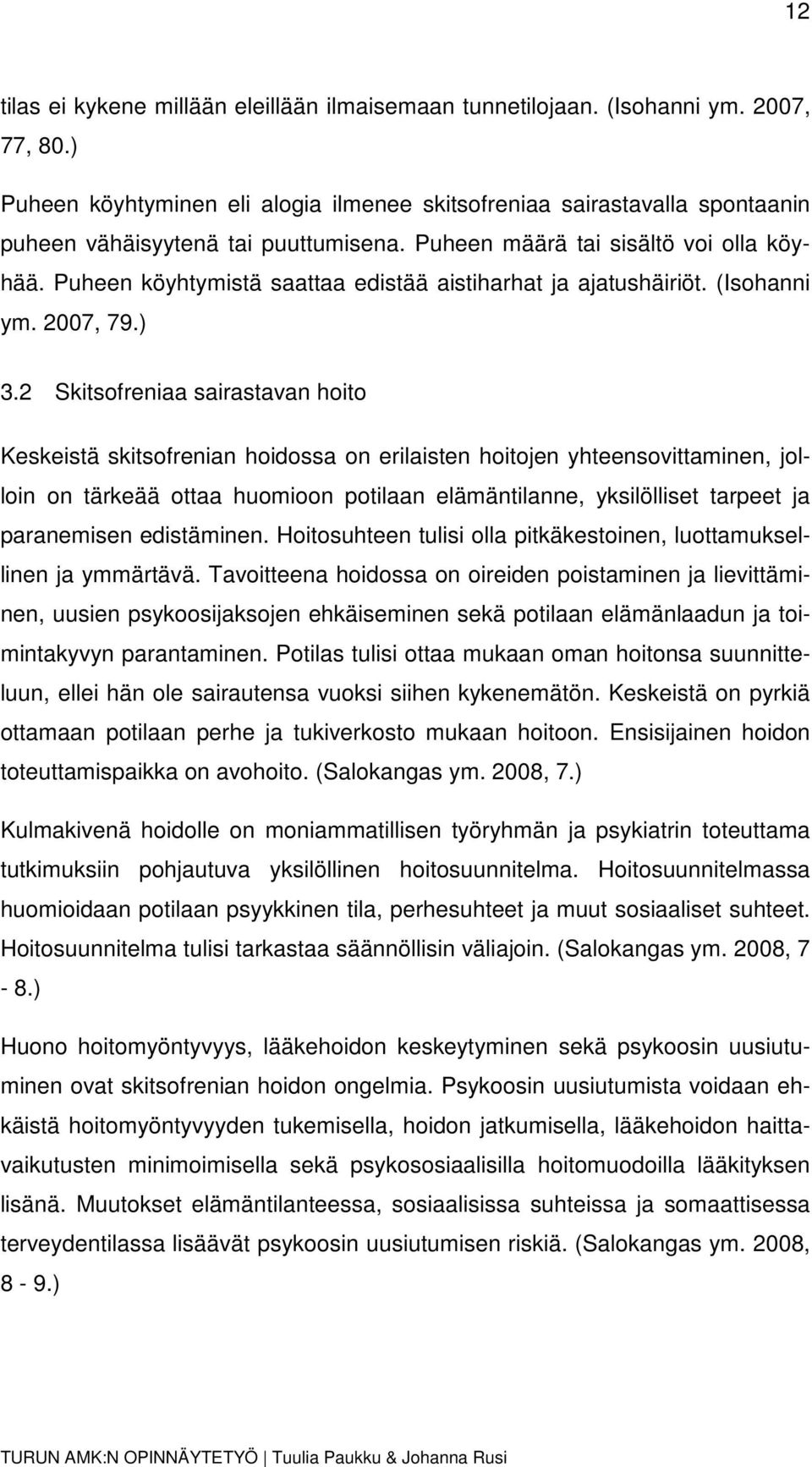 12

tilas ei kykene millään eleillään ilmaisemaan tunnetilojaan. (Isohanni ym. 2007, 77, 80.)

Puheen köyhtyminen eli alogia ilmenee skitsofreniaa sairastavalla spontaanin puheen vähäisyytenä tai puuttumisena. Puheen määrä tai sisältö voi olla köyhää. Puheen köyhtymistä saattaa edistää aistiharhat ja ajatushäiriöt. (Isohanni ym. 2007, 79.)

3.2 Skitsofreniaa sairastavan hoito

Keskeistä skitsofrenian hoidossa on erilaisten hoitojen yhteensovittaminen, jolloin on tärkeää ottaa huomioon potilaan elämäntilanne, yksilölliset tarpeet ja paranemisen edistäminen. Hoitosuhteen tulisi olla pitkäkestoinen, luottamuksellinen ja ymmärtävä. Tavoitteena hoidossa on oireiden poistaminen ja lievittäminen, uusien psykoosijaksojen ehkäiseminen sekä potilaan elämänlaadun ja toimintakyvyn parantaminen. Potilas tulisi ottaa mukaan oman hoitonsa suunnitteluun, ellei hän ole sairautensa vuoksi siihen kykenemätön. Keskeistä on pyrkiä ottamaan potilaan perhe ja tukiverkosto mukaan hoitoon. Ensisijainen hoidon toteuttamispaikka on avohoito. (Salokangas ym. 2008, 7.)

Kulmakivenä hoidolle on moniammatillisen työryhmän ja psykiatrin toteuttama tutkimuksiin pohjautuva yksilöllinen hoitosuunnitelma. Hoitosuunnitelmassa huomioidaan potilaan psyykkinen tila, perhesuhteet ja muut sosiaaliset suhteet. Hoitosuunnitelma tulisi tarkastaa säännöllisin väliajoin. (Salokangas ym. 2008, 7 - 8.)

Huono hoitomyöntyvyys, lääkehoidon keskeytyminen sekä psykoosin uusiutuminen ovat skitsofrenian hoidon ongelmia. Psykoosin uusiutumista voidaan ehkäistä hoitomyöntyvyyden tukemisella, hoidon jatkumisella, lääkehoidon haittavaikutusten minimoimisella sekä psykososiaalisilla hoitomuodoilla lääkityksen lisänä. Muutokset elämäntilanteessa, sosiaalisissa suhteissa ja somaattisessa terveydentilassa lisäävät psykoosin uusiutumisen riskiä. (Salokangas ym. 2008, 8 - 9.)

TURUN AMK:N OPINNÄYTETYÖ | Tuulia Paukku & Johanna Rusi